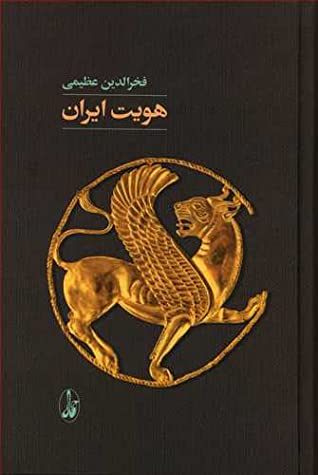 فخرالدین عظیمی

هویت ایران

آگاه